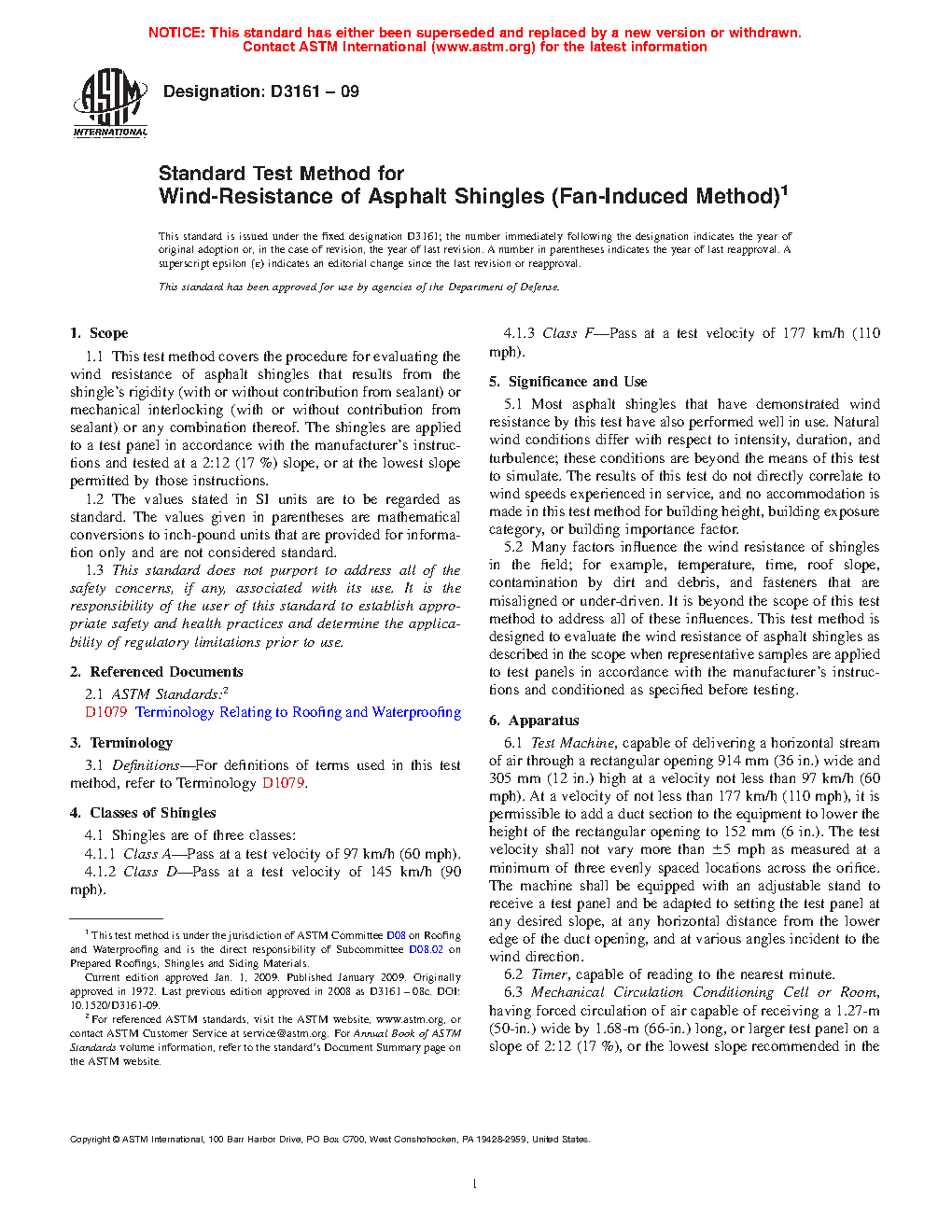 NOTICE: This standard has either been superseded and replaced by a new version or withdrawn.
Contact ASTM International (www.astm.org) for the latest information

ASTM INTERNATIONAL

Designation: D3161 – 09

Standard Test Method for
Wind-Resistance of Asphalt Shingles (Fan-Induced Method)$^1$

This standard is issued under the fixed designation D3161; the number immediately following the designation indicates the year of original adoption or, in the case of revision, the year of last revision. A number in parentheses indicates the year of last reapproval. A superscript epsilon (ε) indicates an editorial change since the last revision or reapproval.

This standard has been approved for use by agencies of the Department of Defense.

1. Scope

1.1 This test method covers the procedure for evaluating the wind resistance of asphalt shingles that results from the shingle's rigidity (with or without contribution from sealant) or mechanical interlocking (with or without contribution from sealant) or any combination thereof. The shingles are applied to a test panel in accordance with the manufacturer's instructions and tested at a 2:12 (17 %) slope, or at the lowest slope permitted by those instructions.

1.2 The values stated in SI units are to be regarded as standard. The values given in parentheses are mathematical conversions to inch-pound units that are provided for information only and are not considered standard.

1.3 This standard does not purport to address all of the safety concerns, if any, associated with its use. It is the responsibility of the user of this standard to establish appropriate safety and health practices and determine the applicability of regulatory limitations prior to use.

2. Referenced Documents

2.1 ASTM Standards:$^2$
D1079 Terminology Relating to Roofing and Waterproofing

3. Terminology

3.1 Definitions—For definitions of terms used in this test method, refer to Terminology D1079.

4. Classes of Shingles

4.1 Shingles are of three classes:
4.1.1 Class A—Pass at a test velocity of 97 km/h (60 mph).
4.1.2 Class D—Pass at a test velocity of 145 km/h (90 mph).

$^1$ This test method is under the jurisdiction of ASTM Committee D08 on Roofing and Waterproofing and is the direct responsibility of Subcommittee D08.02 on Prepared Roofings, Shingles and Siding Materials.
Current edition approved Jan. 1, 2009. Published January 2009. Originally approved in 1972. Last previous edition approved in 2008 as D3161 – 08c. DOI: 10.1520/D3161-09.
$^2$ For referenced ASTM standards, visit the ASTM website, www.astm.org, or contact ASTM Customer Service at service@astm.org. For Annual Book of ASTM Standards volume information, refer to the standard's Document Summary page on the ASTM website.

4.1.3 Class F—Pass at a test velocity of 177 km/h (110 mph).

5. Significance and Use

5.1 Most asphalt shingles that have demonstrated wind resistance by this test have also performed well in use. Natural wind conditions differ with respect to intensity, duration, and turbulence; these conditions are beyond the means of this test to simulate. The results of this test do not directly correlate to wind speeds experienced in service, and no accommodation is made in this test method for building height, building exposure category, or building importance factor.

5.2 Many factors influence the wind resistance of shingles in the field; for example, temperature, time, roof slope, contamination by dirt and debris, and fasteners that are misaligned or under-driven. It is beyond the scope of this test method to address all of these influences. This test method is designed to evaluate the wind resistance of asphalt shingles as described in the scope when representative samples are applied to test panels in accordance with the manufacturer's instructions and conditioned as specified before testing.

6. Apparatus

6.1 Test Machine, capable of delivering a horizontal stream of air through a rectangular opening 914 mm (36 in.) wide and 305 mm (12 in.) high at a velocity not less than 97 km/h (60 mph). At a velocity of not less than 177 km/h (110 mph), it is permissible to add a duct section to the equipment to lower the height of the rectangular opening to 152 mm (6 in.). The test velocity shall not vary more than ±5 mph as measured at a minimum of three evenly spaced locations across the orifice. The machine shall be equipped with an adjustable stand to receive a test panel and be adapted to setting the test panel at any desired slope, at any horizontal distance from the lower edge of the duct opening, and at various angles incident to the wind direction.

6.2 Timer, capable of reading to the nearest minute.

6.3 Mechanical Circulation Conditioning Cell or Room, having forced circulation of air capable of receiving a 1.27-m (50-in.) wide by 1.68-m (66-in.) long, or larger test panel on a slope of 2:12 (17 %), or the lowest slope recommended in the

Copyright © ASTM International, 100 Barr Harbor Drive, PO Box C700, West Conshohocken, PA 19428-2959, United States.

1